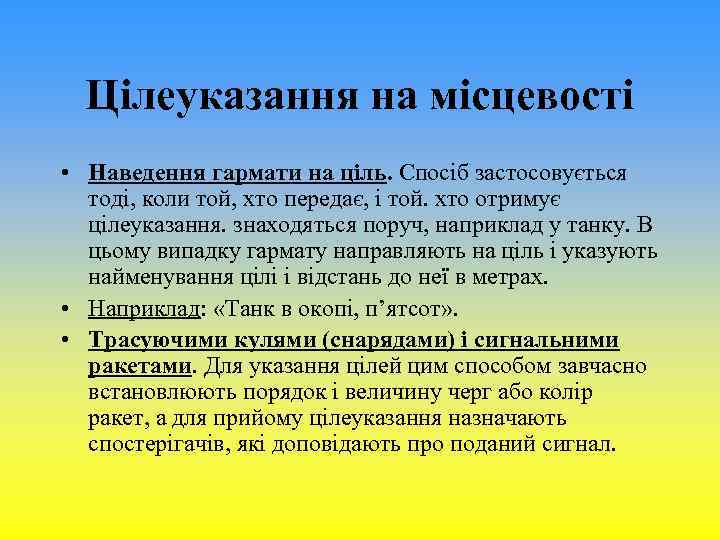 Цілеуказання на місцевості

• Наведення гармати на ціль. Спосіб застосовується тоді, коли той, хто передає, і той. хто отримує цілеуказання. знаходяться поруч, наприклад у танку. В цьому випадку гармату направляють на ціль і указують найменування цілі і відстань до неї в метрах.
• Наприклад: «Танк в окопі, п'ятсот».
• Трасуючими кулями (снарядами) і сигнальними ракетами. Для указання цілей цим способом завчасно встановлюють порядок і величину черг або колір ракет, а для прийому цілеуказання назначають спостерігачів, які доповідають про поданий сигнал.